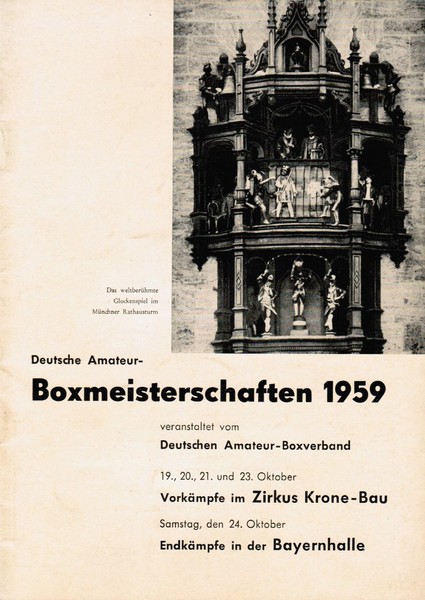 Das weltberühmte Glockenspiel im Münchner Rathausturm

Deutsche Amateur-

Boxmeisterschaften 1959

veranstaltet vom

Deutschen Amateur-Boxverband

19., 20., 21. und 23. Oktober

Vorkämpfe im Zirkus Krone-Bau

Samstag, den 24. Oktober

Endkämpfe in der Bayernhalle